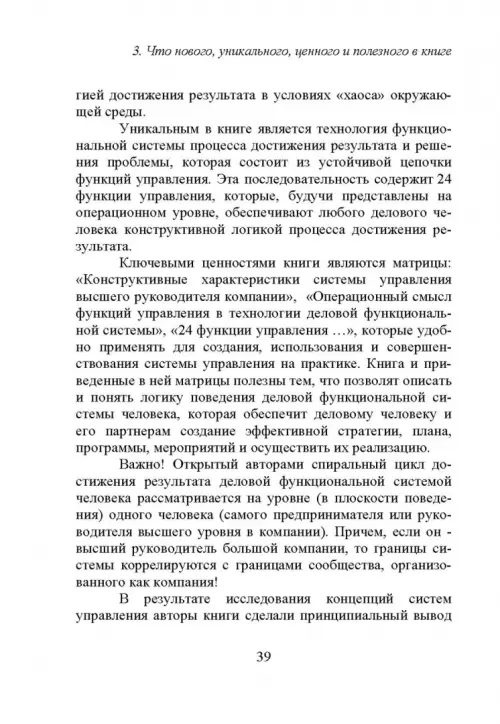 3. Что нового, уникального, ценного и полезного в книге

гией достижения результата в условиях «хаоса» окружающей среды.

Уникальным в книге является технология функциональной системы процесса достижения результата и решения проблемы, которая состоит из устойчивой цепочки функций управления. Эта последовательность содержит 24 функции управления, которые, будучи представлены на операционном уровне, обеспечивают любого делового человека конструктивной логикой процесса достижения результата.

Ключевыми ценностями книги являются матрицы: «Конструктивные характеристики системы управления высшего руководителя компании», «Операционный смысл функций управления в технологии деловой функциональной системы», «24 функции управления …», которые удобно применять для создания, использования и совершенствования системы управления на практике. Книга и приведенные в ней матрицы полезны тем, что позволят описать и понять логику поведения деловой функциональной системы человека, которая обеспечит деловому человеку и его партнерам создание эффективной стратегии, плана, программы, мероприятий и осуществить их реализацию.

Важно! Открытый авторами спиральный цикл достижения результата деловой функциональной системой человека рассматривается на уровне (в плоскости поведения) одного человека (самого предпринимателя или руководителя высшего уровня в компании). Причем, если он - высший руководитель большой компании, то границы системы коррелируются с границами сообщества, организованного как компания!

В результате исследования концепций систем управления авторы книги сделали принципиальный вывод

39